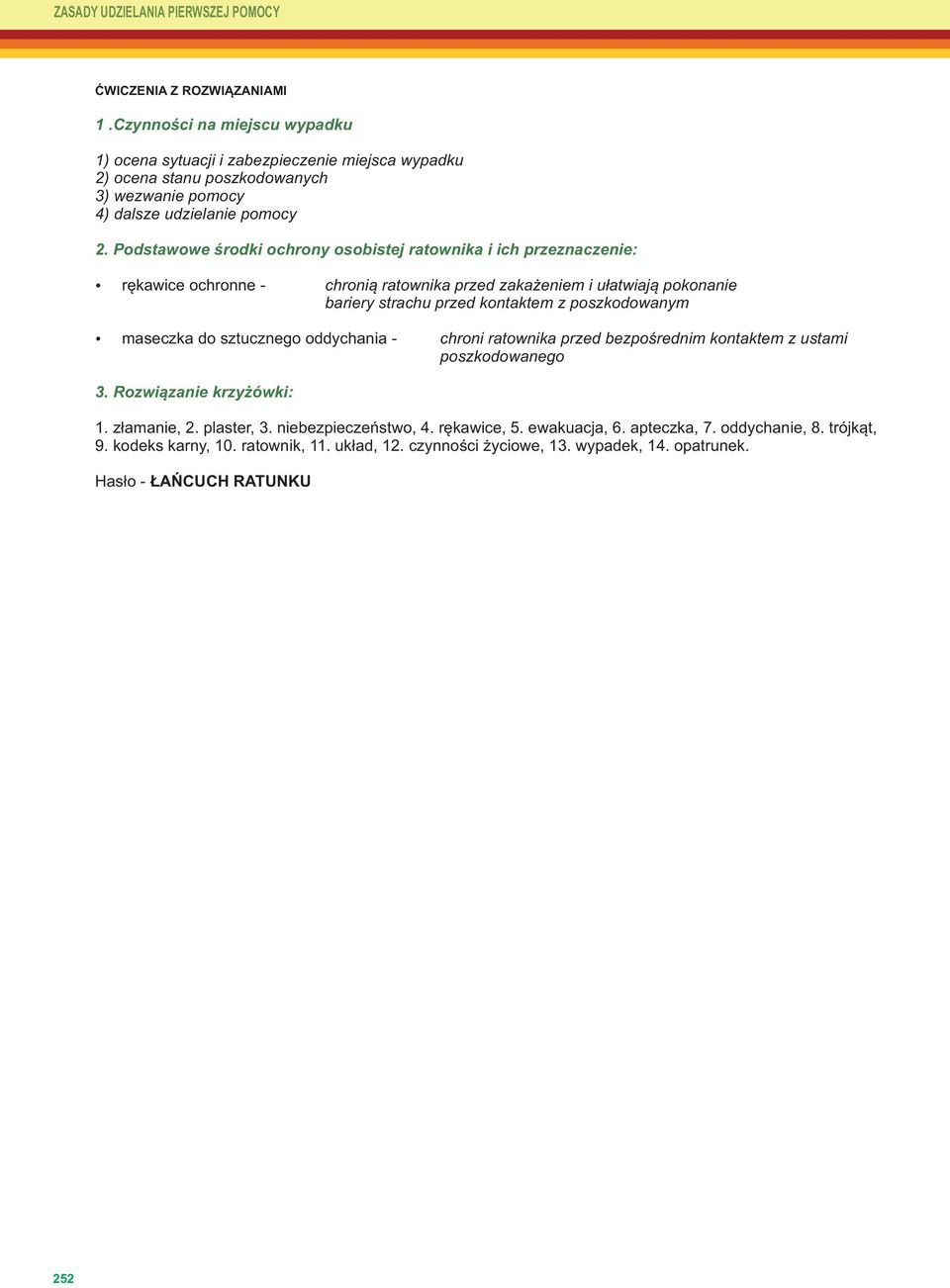 ZASADY UDZIELANIA PIERWSZEJ POMOCY

ĆWICZENIA Z ROZWIĄZANIAMI

1 .Czynności na miejscu wypadku

1) ocena sytuacji i zabezpieczenie miejsca wypadku
2) ocena stanu poszkodowanych
3) wezwanie pomocy
4) dalsze udzielanie pomocy

2. Podstawowe środki ochrony osobistej ratownika i ich przeznaczenie:

• rękawice ochronne - chronią ratownika przed zakażeniem i ułatwiają pokonanie bariery strachu przed kontaktem z poszkodowanym

• maseczka do sztucznego oddychania - chroni ratownika przed bezpośrednim kontaktem z ustami poszkodowanego

3. Rozwiązanie krzyżówki:

1. złamanie, 2. plaster, 3. niebezpieczeństwo, 4. rękawice, 5. ewakuacja, 6. apteczka, 7. oddychanie, 8. trójkąt, 9. kodeks karny, 10. ratownik, 11. układ, 12. czynności życiowe, 13. wypadek, 14. opatrunek.

Hasło - ŁAŃCUCH RATUNKU

252